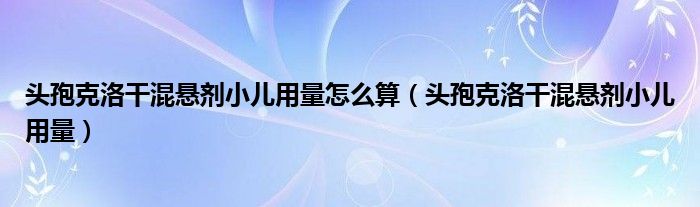 头孢克洛干混悬剂小儿用量怎么算（头孢克洛干混悬剂小儿用量）